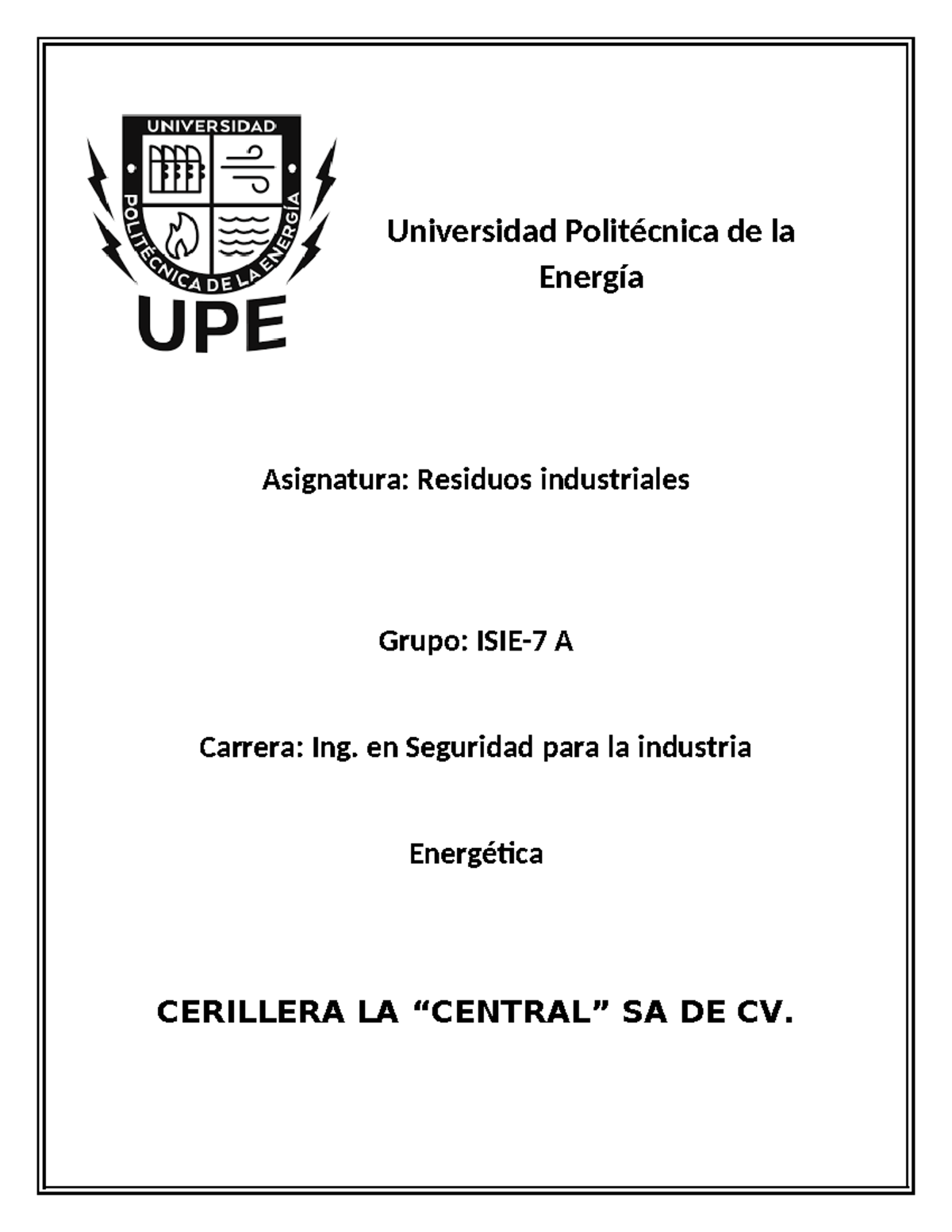 UNIVERSIDAD
POLITÉCNICA DE LA ENERGÍA
UPE

Universidad Politécnica de la Energía

Asignatura: Residuos industriales

Grupo: ISIE-7 A

Carrera: Ing. en Seguridad para la industria

Energética

CERILLERA LA “CENTRAL” SA DE CV.